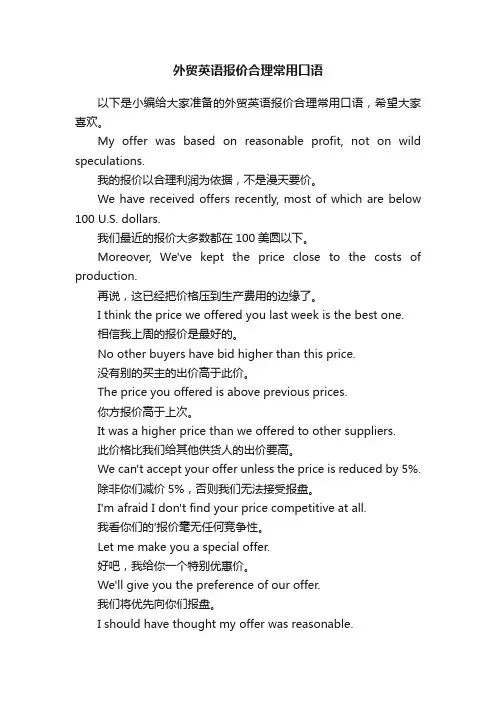 外贸英语报价合理常用口语

以下是小编给大家准备的外贸英语报价合理常用口语，希望大家喜欢。

My offer was based on reasonable profit, not on wild speculations.

我的报价以合理利润为依据，不是漫天要价。

We have received offers recently, most of which are below 100 U.S. dollars.

我们最近的报价大多数都在 100 美圆以下。

Moreover, We've kept the price close to the costs of production.

再说，这已经把价格压到生产费用的边缘了。

I think the price we offered you last week is the best one.

相信我上周的报价是最好的。

No other buyers have bid higher than this price.

没有别的买主的出价高于此价。

The price you offered is above previous prices.

你方报价高于上次。

It was a higher price than we offered to other suppliers.

此价格比我们给其他供货人的出价要高。

We can't accept your offer unless the price is reduced by 5%.

除非你们减价 5%，否则我们无法接受报盘。

I'm afraid I don't find your price competitive at all.

我看你们的'报价毫无任何竞争性。

Let me make you a special offer.

好吧，我给你一个特别优惠价。

We'll give you the preference of our offer.

我们将优先向你们报盘。

I should have thought my offer was reasonable.